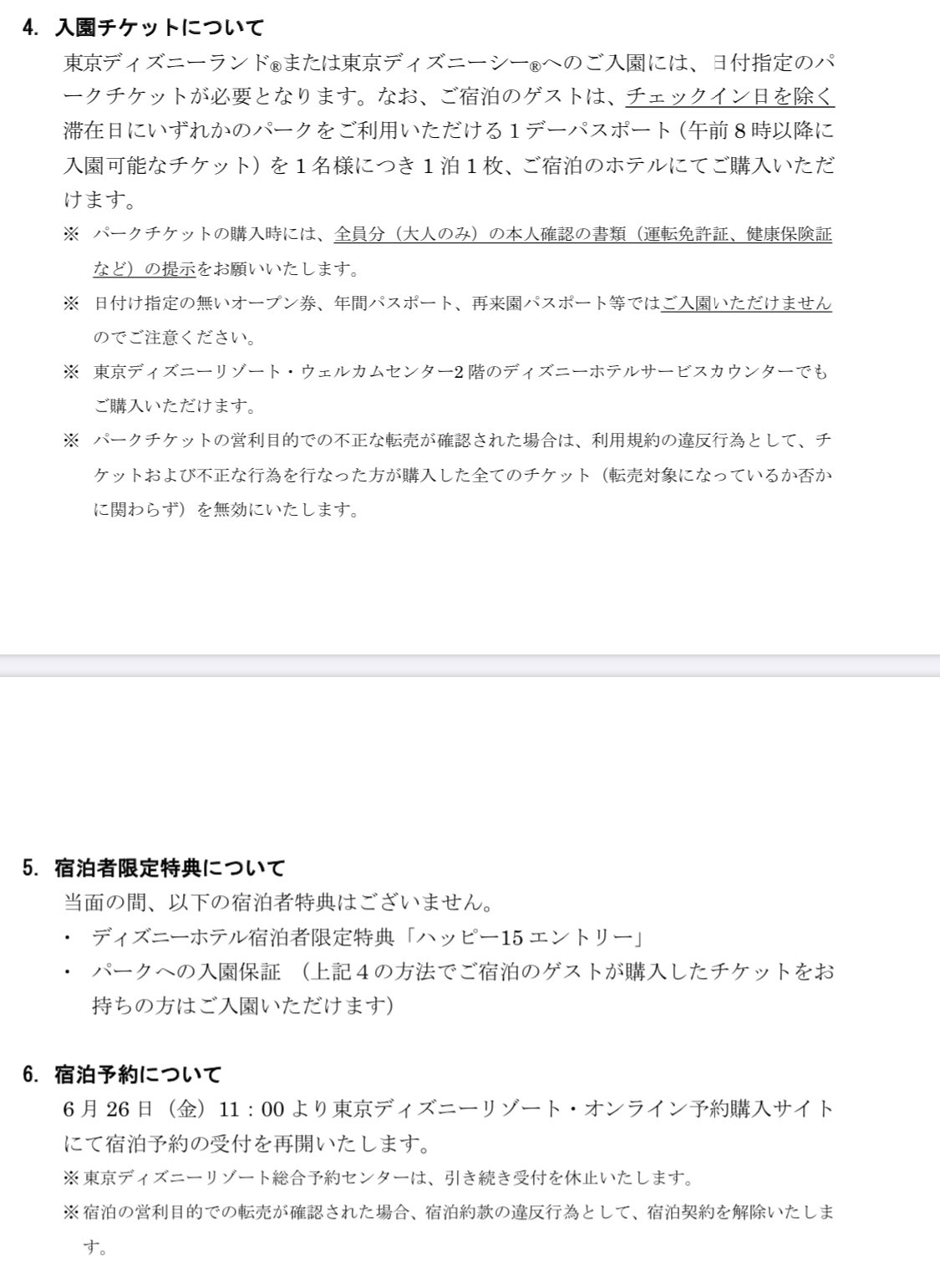 4. 入園チケットについて

東京ディズニーランド®または東京ディズニーシー®へのご入園には、日付指定のパークチケットが必要となります。なお、ご宿泊のゲストは、チェックイン日を除く滞在日にいずれかのパークをご利用いただける１デーパスポート（午前８時以降に入園可能なチケット）を１名様につき１泊１枚、ご宿泊のホテルにてご購入いただけます。

※ パークチケットの購入時には、全員分（大人のみ）の本人確認の書類（運転免許証、健康保険証など）の提示をお願いいたします。

※ 日付け指定の無いオープン券、年間パスポート、再来園パスポート等ではご入園いただけませんのでご注意ください。

※ 東京ディズニーリゾート・ウェルカムセンター2階のディズニーホテルサービスカウンターでもご購入いただけます。

※ パークチケットの営利目的での不正な転売が確認された場合は、利用規約の違反行為として、チケットおよび不正な行為を行なった方が購入した全てのチケット（転売対象になっているか否かに関わらず）を無効にいたします。

5. 宿泊者限定特典について

当面の間、以下の宿泊者特典はございません。

・ ディズニーホテル宿泊者限定特典「ハッピー15 エントリー」

・ パークへの入園保証 （上記４の方法でご宿泊のゲストが購入したチケットをお持ちの方はご入園いただけます）

6. 宿泊予約について

６月 26 日（金）11：00 より東京ディズニーリゾート・オンライン予約購入サイトにて宿泊予約の受付を再開いたします。

※東京ディズニーリゾート総合予約センターは、引き続き受付を休止いたします。

※宿泊の営利目的での転売が確認された場合、宿泊約款の違反行為として、宿泊契約を解除いたします。